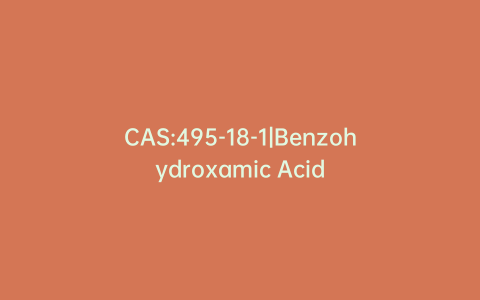 CAS:495-18-1|Benzohydroxamic Acid